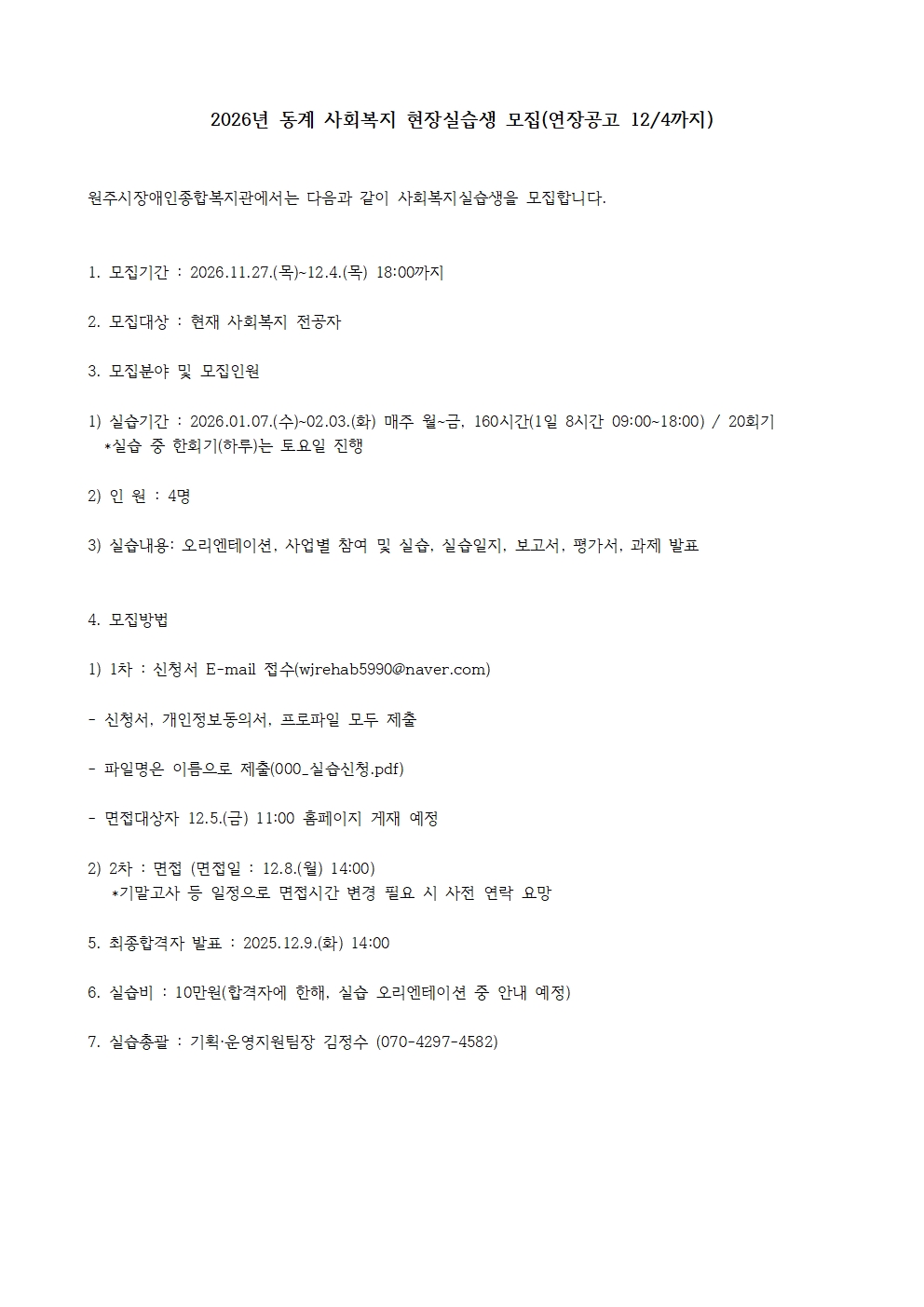 2026년 동계 사회복지 현장실습생 모집(연장공고 12/4까지)

원주시장애인종합복지관에서는 다음과 같이 사회복지실습생을 모집합니다.

1. 모집기간 : 2026.11.27.(목)~12.4.(목) 18:00까지

2. 모집대상 : 현재 사회복지 전공자

3. 모집분야 및 모집인원

1) 실습기간 : 2026.01.07.(수)~02.03.(화) 매주 월~금, 160시간(1일 8시간 09:00~18:00) / 20회기
*실습 중 한회기(하루)는 토요일 진행

2) 인 원 : 4명

3) 실습내용: 오리엔테이션, 사업별 참여 및 실습, 실습일지, 보고서, 평가서, 과제 발표

4. 모집방법

1) 1차 : 신청서 E-mail 접수(wjrehab5990@naver.com)

- 신청서, 개인정보동의서, 프로파일 모두 제출

- 파일명은 이름으로 제출(000_실습신청.pdf)

- 면접대상자 12.5.(금) 11:00 홈페이지 게재 예정

2) 2차 : 면접 (면접일 : 12.8.(월) 14:00)
*기말고사 등 일정으로 면접시간 변경 필요 시 사전 연락 요망

5. 최종합격자 발표 : 2025.12.9.(화) 14:00

6. 실습비 : 10만원(합격자에 한해, 실습 오리엔테이션 중 안내 예정)

7. 실습총괄 : 기획·운영지원팀장 김정수 (070-4297-4582)